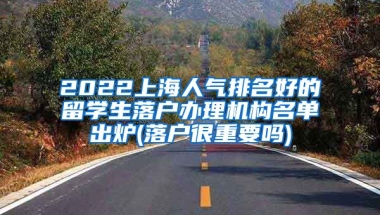 2022上海人气排名好的留学生落户办理机构名单出炉(落户很重要吗)